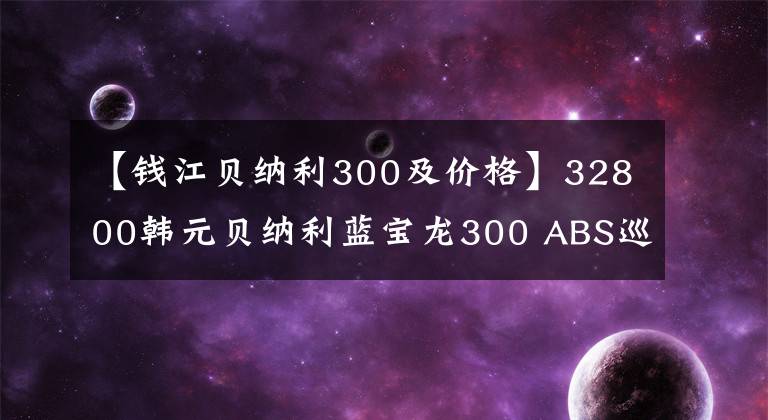 【钱江贝纳利300及价格】32800韩元贝纳利蓝宝龙300 ABS巡